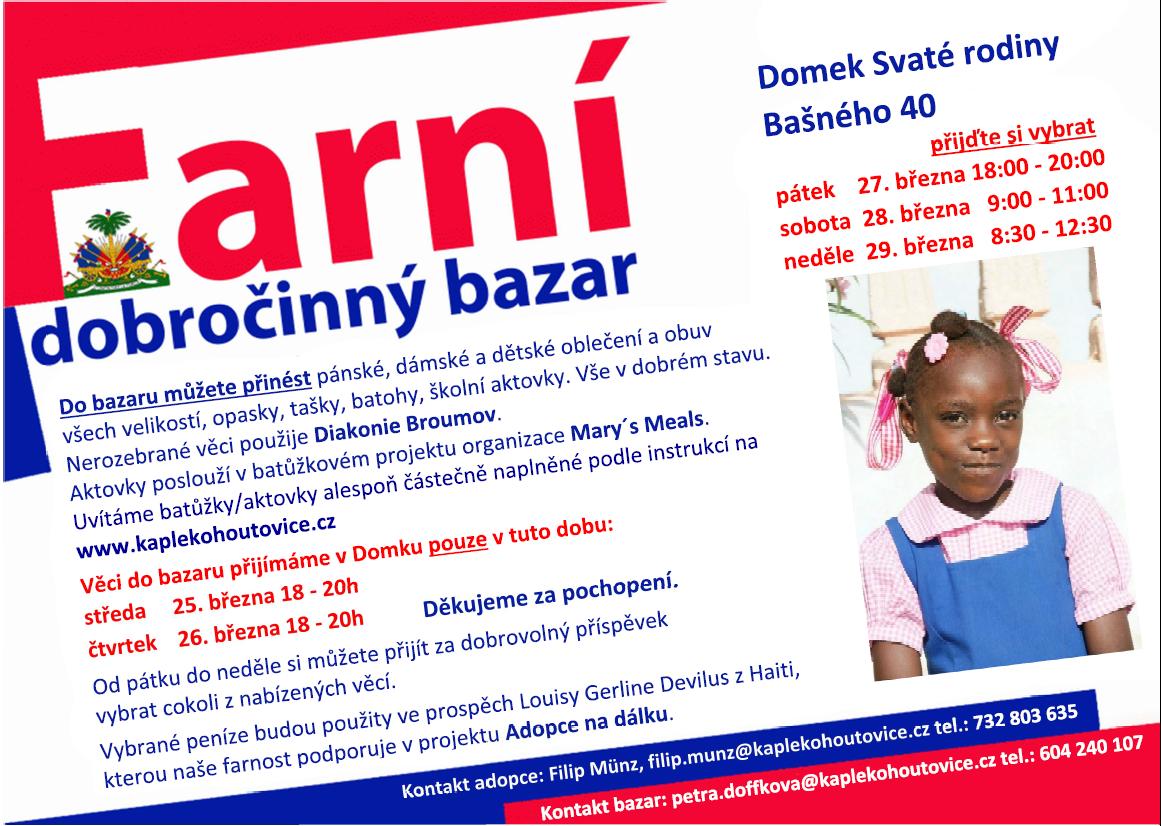 Farní

dobročinný bazar

Domek Svaté rodiny
Bašného 40

přijďte si vybrat

pátek 27. března 18:00 - 20:00
sobota 28. března 9:00 - 11:00
neděle 29. března 8:30 - 12:30

Do bazaru můžete přinést pánské, dámské a dětské oblečení a obuv všech velikostí, opasky, tašky, batohy, školní aktovky. Vše v dobrém stavu.
Nerozebrané věci použije Diakonie Broumov.
Aktovky poslouží v batůžkovém projektu organizace Mary´s Meals.
Uvítáme batůžky/aktovky alespoň částečně naplněné podle instrukcí na www.kaplekohoutovice.cz

Věci do bazaru přijímáme v Domku pouze v tuto dobu:
středa 25. března 18 - 20h
čtvrtek 26. března 18 - 20h

Děkujeme za pochopení.

Od pátku do neděle si můžete přijít za dobrovolný příspěvek vybrat cokoli z nabízených věcí.

Vybrané peníze budou použity ve prospěch Louisy Gerline Devilus z Haiti, kterou naše farnost podporuje v projektu Adopce na dálku.

Kontakt adopce: Filip Münz, filip.munz@kaplekohoutovice.cz tel.: 732 803 635

Kontakt bazar: petra.doffkova@kaplekohoutovice.cz tel.: 604 240 107